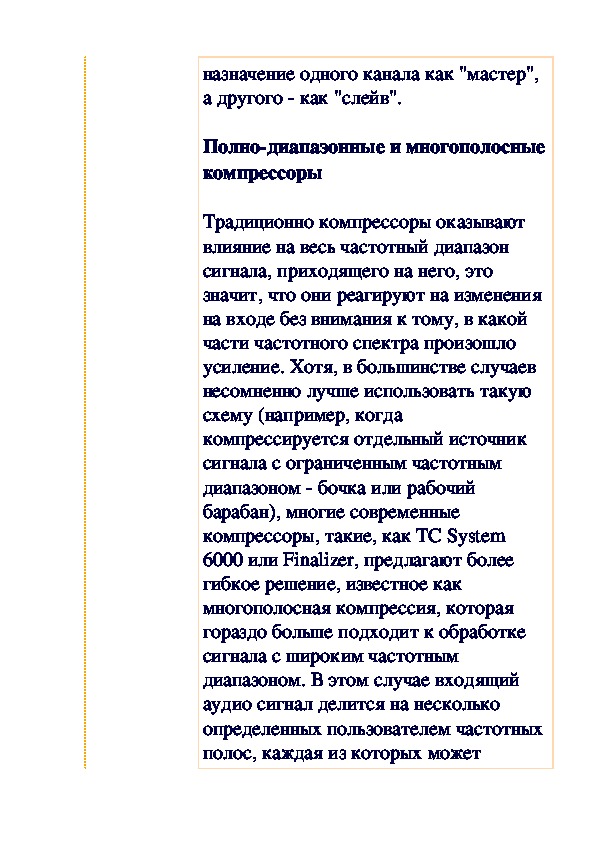 назначение одного канала как "мастер", а другого - как "слейв".

Полно-диапазонные и многополосные компрессоры

Традиционно компрессоры оказывают влияние на весь частотный диапазон сигнала, приходящего на него, это значит, что они реагируют на изменения на входе без внимания к тому, в какой части частотного спектра произошло усиление. Хотя, в большинстве случаев несомненно лучше использовать такую схему (например, когда компрессируется отдельный источник сигнала с ограниченным частотным диапазоном - бочка или рабочий барабан), многие современные компрессоры, такие, как TC System 6000 или Finalizer, предлагают более гибкое решение, известное как многополосная компрессия, которая гораздо больше подходит к обработке сигнала с широким частотным диапазоном. В этом случае входящий аудио сигнал делится на несколько определенных пользователем частотных полос, каждая из которых может